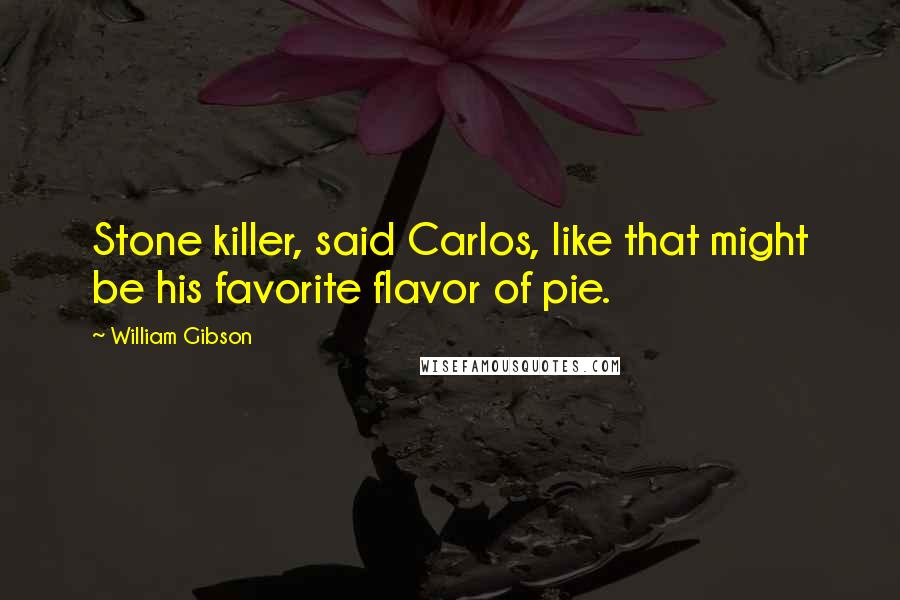 Stone killer, said Carlos, like that might be his favorite flavor of pie.

~ William Gibson

WISEFAMOUSQUOTES.COM